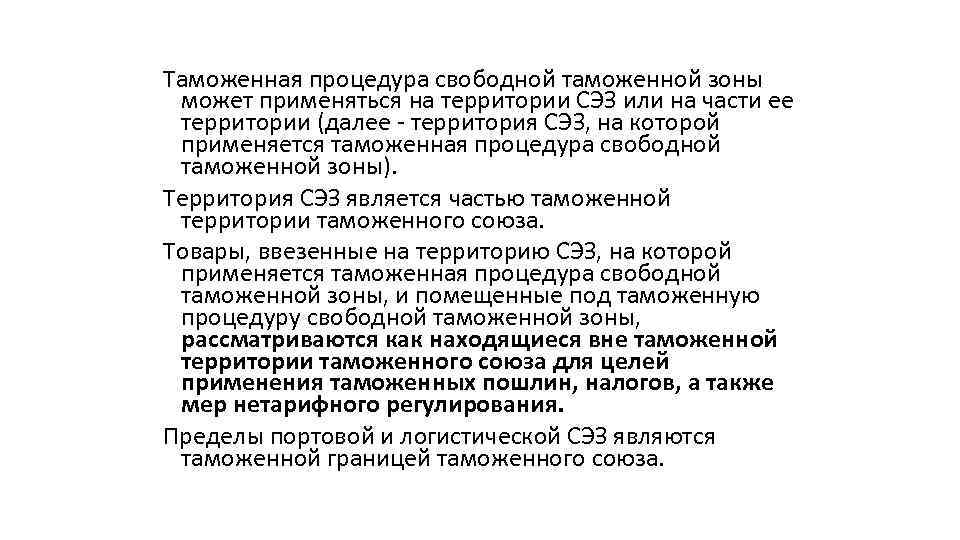 Таможенная процедура свободной таможенной зоны может применяться на территории СЭЗ или на части ее территории (далее - территория СЭЗ, на которой применяется таможенная процедура свободной таможенной зоны).

Территория СЭЗ является частью таможенной территории таможенного союза.

Товары, ввезенные на территорию СЭЗ, на которой применяется таможенная процедура свободной таможенной зоны, и помещенные под таможенную процедуру свободной таможенной зоны, рассматриваются как находящиеся вне таможенной территории таможенного союза для целей применения таможенных пошлин, налогов, а также мер нетарифного регулирования.

Пределы портовой и логистической СЭЗ являются таможенной границей таможенного союза.